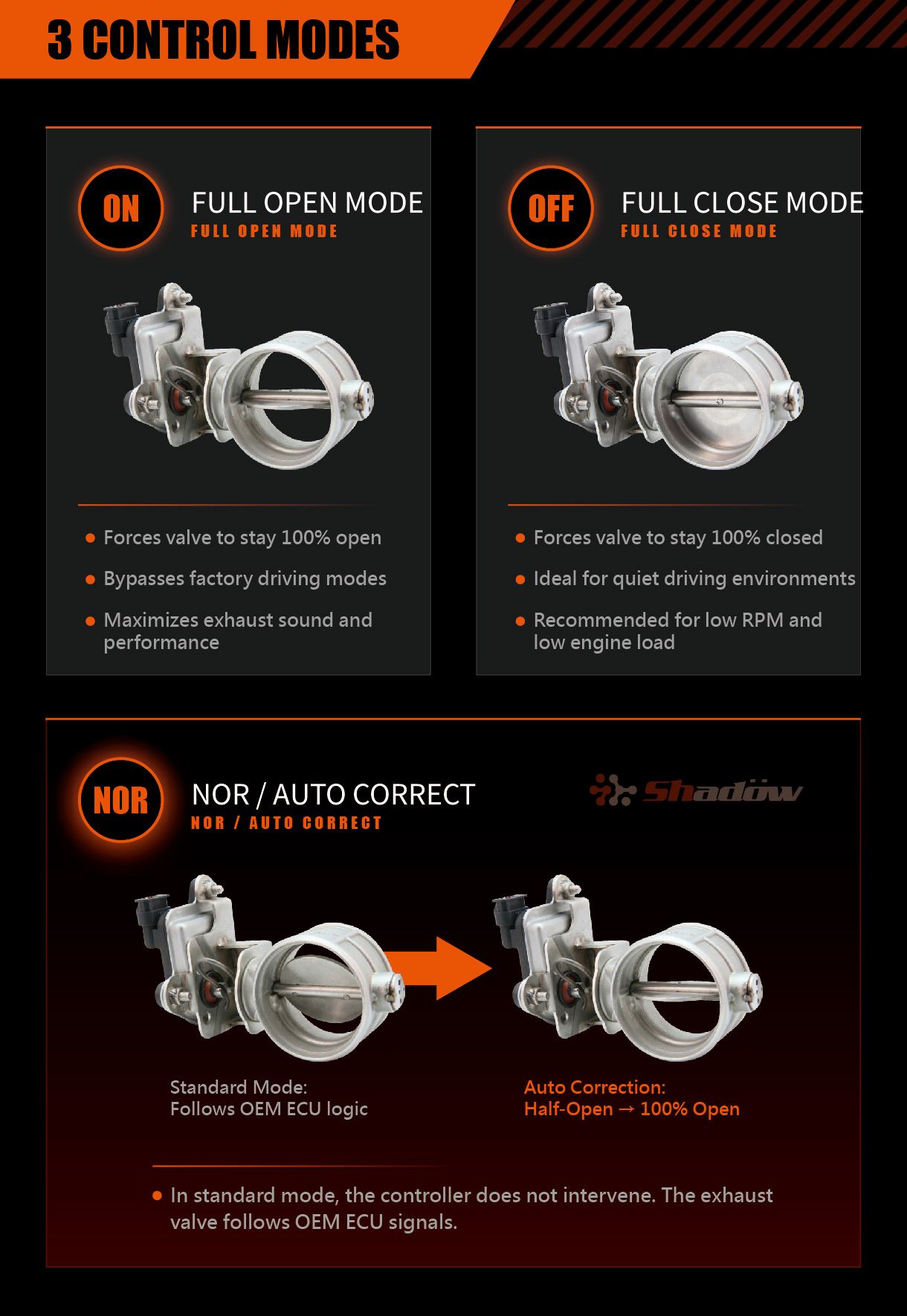 3 CONTROL MODES

ON

FULL OPEN MODE
FULL OPEN MODE

- Forces valve to stay 100% open
- Bypasses factory driving modes
- Maximizes exhaust sound and performance

OFF

FULL CLOSE MODE
FULL CLOSE MODE

- Forces valve to stay 100% closed
- Ideal for quiet driving environments
- Recommended for low RPM and low engine load

NOR

NOR / AUTO CORRECT
NOR / AUTO CORRECT

Shadow

Standard Mode:
Follows OEM ECU logic

Auto Correction:
Half-Open → 100% Open

- In standard mode, the controller does not intervene. The exhaust valve follows OEM ECU signals.